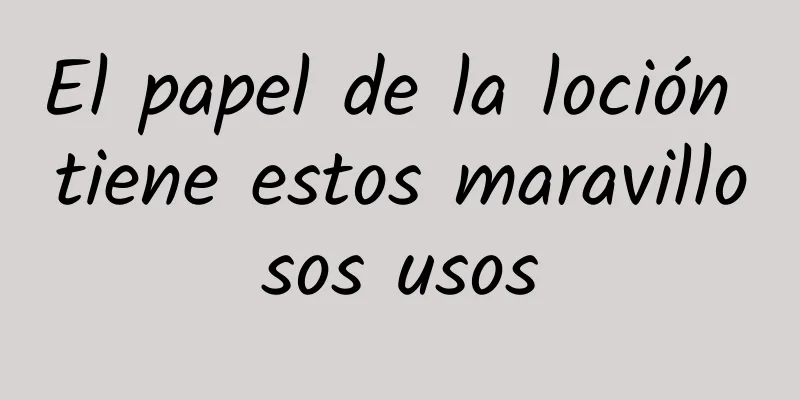 El papel de la loción tiene estos maravillo sos usos